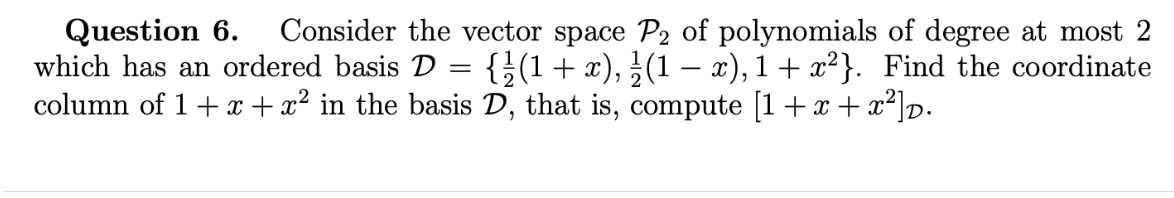 **Question 6.** Consider the vector space $\mathcal{P}_2$ of polynomials of degree at most 2 which has an ordered basis $\mathcal{D} = \{\frac{1}{2}(1+x), \frac{1}{2}(1-x), 1+x^2\}$. Find the coordinate column of $1+x+x^2$ in the basis $\mathcal{D}$, that is, compute $[1+x+x^2]_{\mathcal{D}}$.